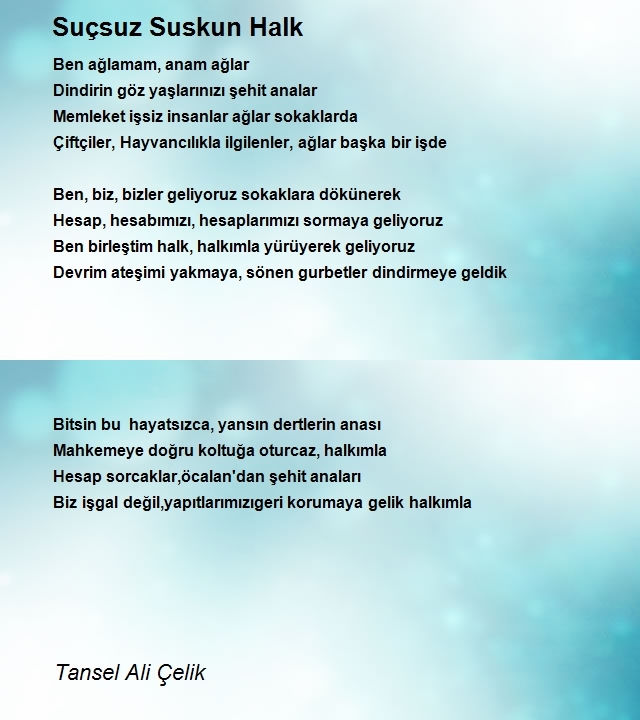 Suçsuz Suskun Halk

Ben ağlamam, anam ağlar
Dindirin göz yaşlarınızı şehit analar
Memleket işsiz insanlar ağlar sokaklarda
Çiftçiler, Hayvancılıkla ilgilenler, ağlar başka bir işde

Ben, biz, bizler geliyoruz sokaklara dökünerek
Hesap, hesabımızı, hesaplarımızı sormaya geliyoruz
Ben birleştim halk, halkımla yürüyerek geliyoruz
Devrim ateşimi yakmaya, sönen gurbetler dindirmeye geldik

Bitsin bu hayatsızca, yansın dertlerin anası
Mahkemeye doğru koltuğa oturcaz, halkımla
Hesap sorcaklar,öcalan'dan şehit anaları
Biz işgal değil,yapıtlarımızıgeri korumaya gelik halkımla

Tansel Ali Çelik